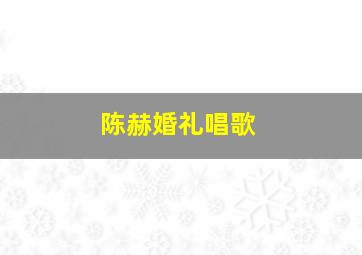 陈赫婚礼唱歌